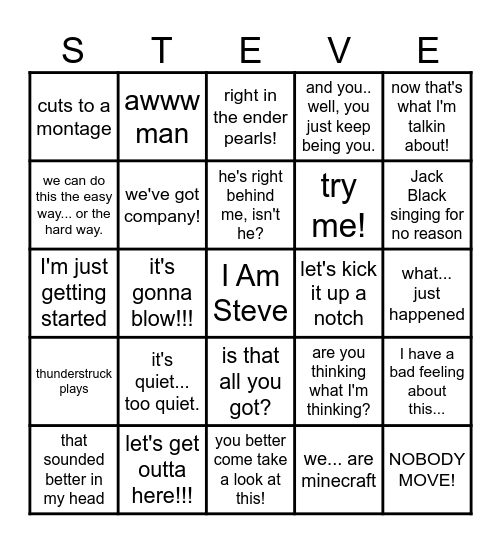 | S | T | E | V | E |
|---|---|---|---|---|
| cuts to a montage | awww man | right in the ender pearls! | and you.. well, you just keep being you. | now that's what I'm talkin about! |
| we can do this the easy way... or the hard way. | we've got company! | he's right behind me, isn't he? | try me! | Jack Black singing for no reason |
| I'm just getting started | it's gonna blow!!! | I Am Steve | let's kick it up a notch | what... just happened |
| thunderstruck plays | it's quiet... too quiet. | is that all you got? | are you thinking what I'm thinking? | I have a bad feeling about this... |
| that sounded better in my head | let's get outta here!!! | you better come take a look at this! | we... are minecraft | NOBODY MOVE! |